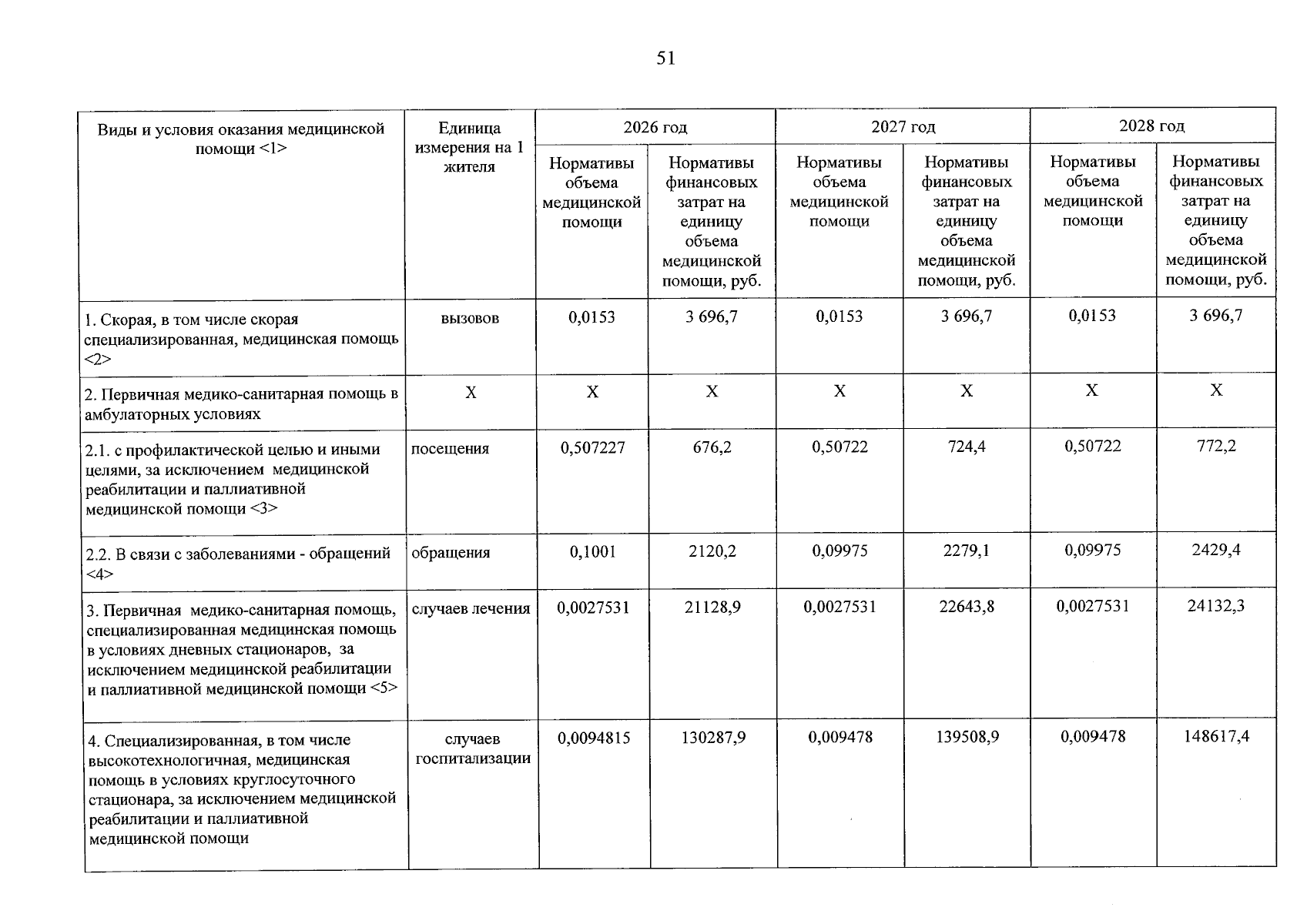 51

| Виды и условия оказания медицинской помощи <1> | Единица измерения на 1 жителя | 2026 год | | 2027 год | | 2028 год | |
|---|---|---|---|---|---|---|---|
| | | Нормативы объема медицинской помощи | Нормативы финансовых затрат на единицу объема медицинской помощи, руб. | Нормативы объема медицинской помощи | Нормативы финансовых затрат на единицу объема медицинской помощи, руб. | Нормативы объема медицинской помощи | Нормативы финансовых затрат на единицу объема медицинской помощи, руб. |
| 1. Скорая, в том числе скорая специализированная, медицинская помощь <2> | вызовов | 0,0153 | 3 696,7 | 0,0153 | 3 696,7 | 0,0153 | 3 696,7 |
| 2. Первичная медико-санитарная помощь в амбулаторных условиях | X | X | X | X | X | X | X |
| 2.1. с профилактической целью и иными целями, за исключением медицинской реабилитации и паллиативной медицинской помощи <3> | посещения | 0,507227 | 676,2 | 0,50722 | 724,4 | 0,50722 | 772,2 |
| 2.2. В связи с заболеваниями - обращений <4> | обращения | 0,1001 | 2120,2 | 0,09975 | 2279,1 | 0,09975 | 2429,4 |
| 3. Первичная медико-санитарная помощь, специализированная медицинская помощь в условиях дневных стационаров, за исключением медицинской реабилитации и паллиативной медицинской помощи <5> | случаев лечения | 0,0027531 | 21128,9 | 0,0027531 | 22643,8 | 0,0027531 | 24132,3 |
| 4. Специализированная, в том числе высокотехнологичная, медицинская помощь в условиях круглосуточного стационара, за исключением медицинской реабилитации и паллиативной медицинской помощи | случаев госпитализации | 0,0094815 | 130287,9 | 0,009478 | 139508,9 | 0,009478 | 148617,4 |